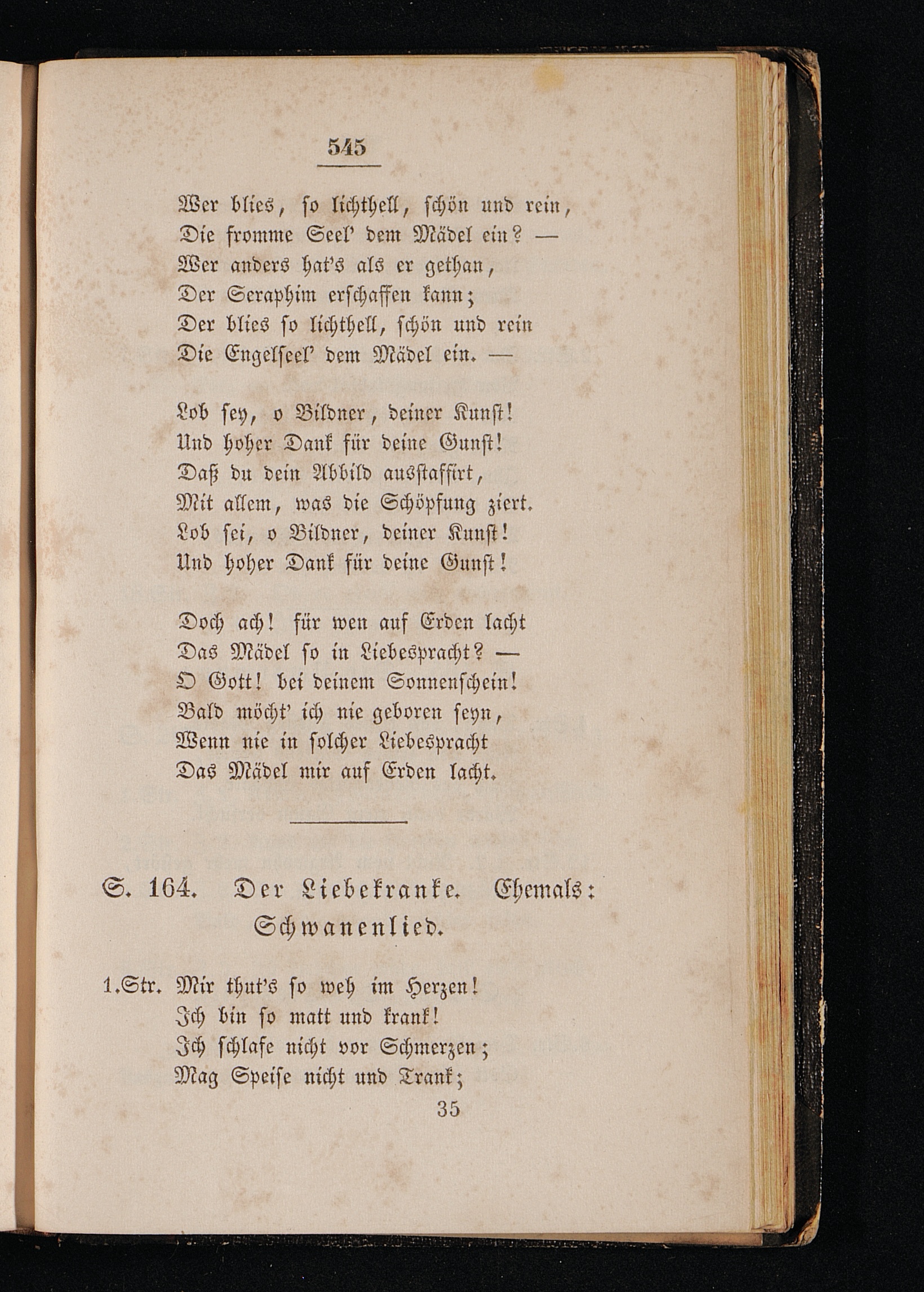 545

Wer blies, so lichthell, schön und rein,
Die fromme Seel' dem Mädel ein? —
Wer anders hat's als er gethan,
Der Seraphim erschaffen kann;
Der blies so lichthell, schön und rein
Die Engelseel' dem Mädel ein. —

Lob sey, o Bildner, deiner Kunst!
Und hoher Dank für deine Gunst!
Daß du dein Abbild ausstaffirt,
Mit allem, was die Schöpfung ziert.
Lob sei, o Bildner, deiner Kunst!
Und hoher Dank für deine Gunst!

Doch ach! für wen auf Erden lacht
Das Mädel so in Liebespracht? —
O Gott! bei deinem Sonnenschein!
Bald möcht' ich nie geboren seyn,
Wenn nie in solcher Liebespracht
Das Mädel mir auf Erden lacht.

S. 164. Der Liebekranke. Ehemals:
Schwanenlied.

1.Str. Mir thut's so weh im Herzen!
Ich bin so matt und krank!
Ich schlafe nicht vor Schmerzen;
Mag Speise nicht und Trank;

35